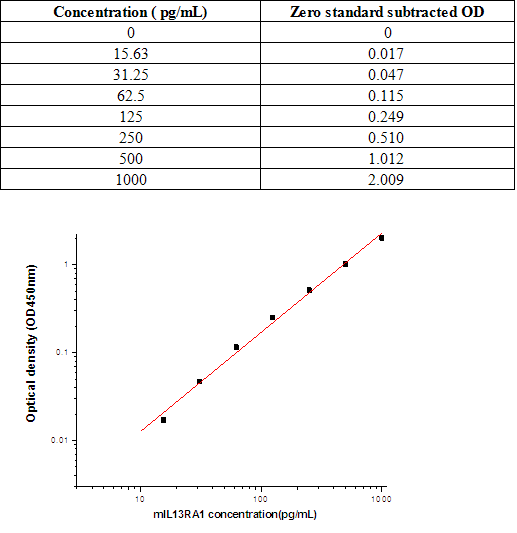 | Concentration ( pg/mL) | Zero standard subtracted OD |
|---|---|
| 0 | 0 |
| 15.63 | 0.017 |
| 31.25 | 0.047 |
| 62.5 | 0.115 |
| 125 | 0.249 |
| 250 | 0.510 |
| 500 | 1.012 |
| 1000 | 2.009 |

Optical density (OD450nm)

1

0.1

0.01

10

100

1000

mIL13RA1 concentration(pg/mL)